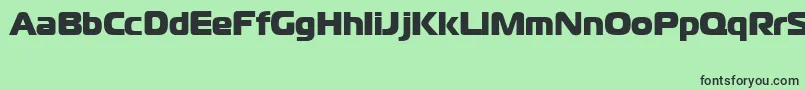 AaBbCcDdEeFfGgHhIiJjKkLlMmNnOoPpQqRrS

fontsforyou.com